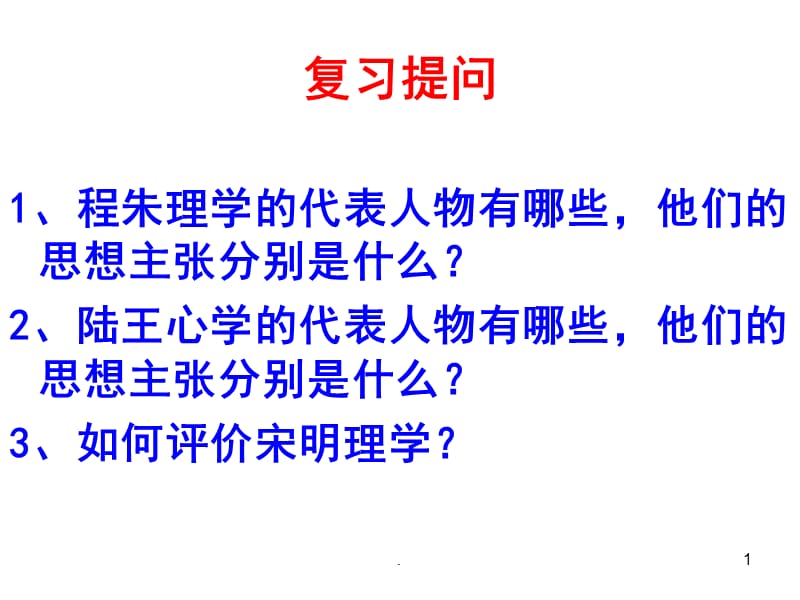 复习提问

1、程朱理学的代表人物有哪些，他们的思想主张分别是什么？

2、陆王心学的代表人物有哪些，他们的思想主张分别是什么？

3、如何评价宋明理学？

.

1